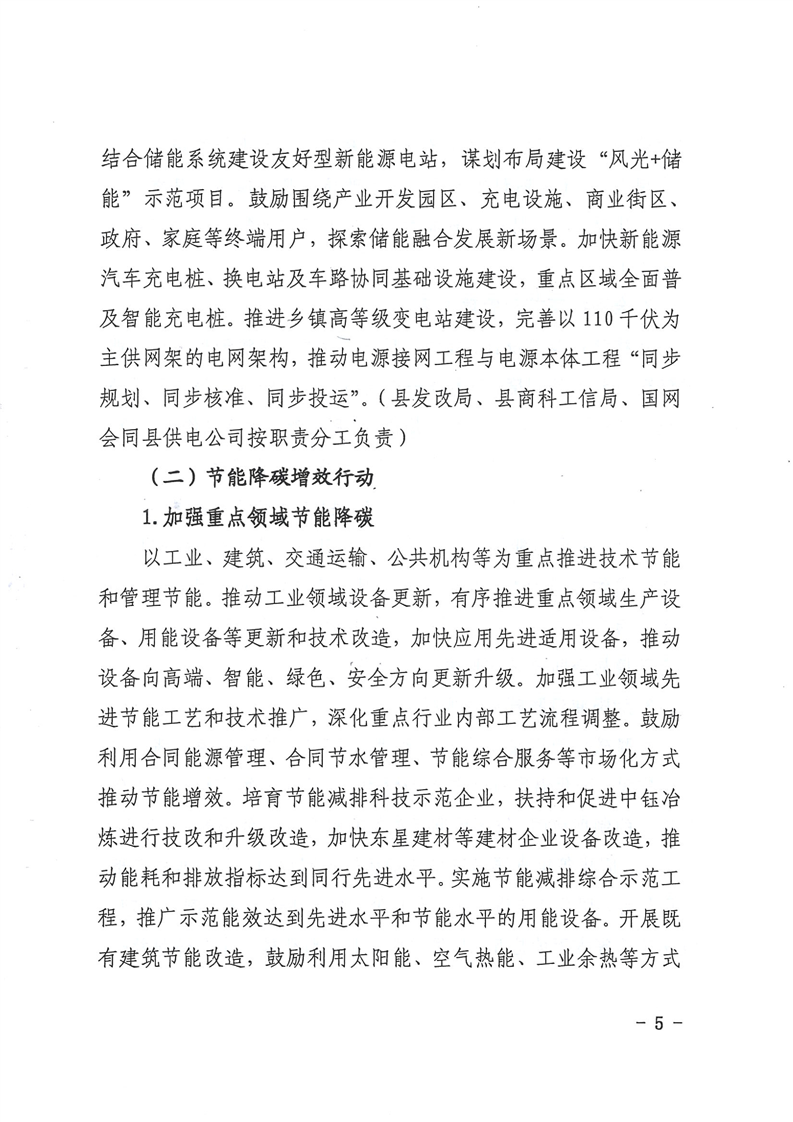 结合储能系统建设友好型新能源电站，谋划布局建设“风光+储能”示范项目。鼓励围绕产业开发园区、充电设施、商业街区、政府、家庭等终端用户，探索储能融合发展新场景。加快新能源汽车充电桩、换电站及车路协同基础设施建设，重点区域全面普及智能充电桩。推进乡镇高等级变电站建设，完善以110千伏为主供网架的电网架构，推动电源接网工程与电源本体工程“同步规划、同步核准、同步投运”。（县发改局、县商科工信局、国网会同县供电公司按职责分工负责）

（二）节能降碳增效行动

1.加强重点领域节能降碳

以工业、建筑、交通运输、公共机构等为重点推进技术节能和管理节能。推动工业领域设备更新，有序推进重点领域生产设备、用能设备等更新和技术改造，加快应用先进适用设备，推动设备向高端、智能、绿色、安全方向更新升级。加强工业领域先进节能工艺和技术推广，深化重点行业内部工艺流程调整。鼓励利用合同能源管理、合同节水管理、节能综合服务等市场化方式推动节能增效。培育节能减排科技示范企业，扶持和促进中钰冶炼进行技改和升级改造，加快东星建材等建材企业设备改造，推动能耗和排放指标达到同行先进水平。实施节能减排综合示范工程，推广示范能效达到先进水平和节能水平的用能设备。开展既有建筑节能改造，鼓励利用太阳能、空气热能、工业余热等方式

－5－